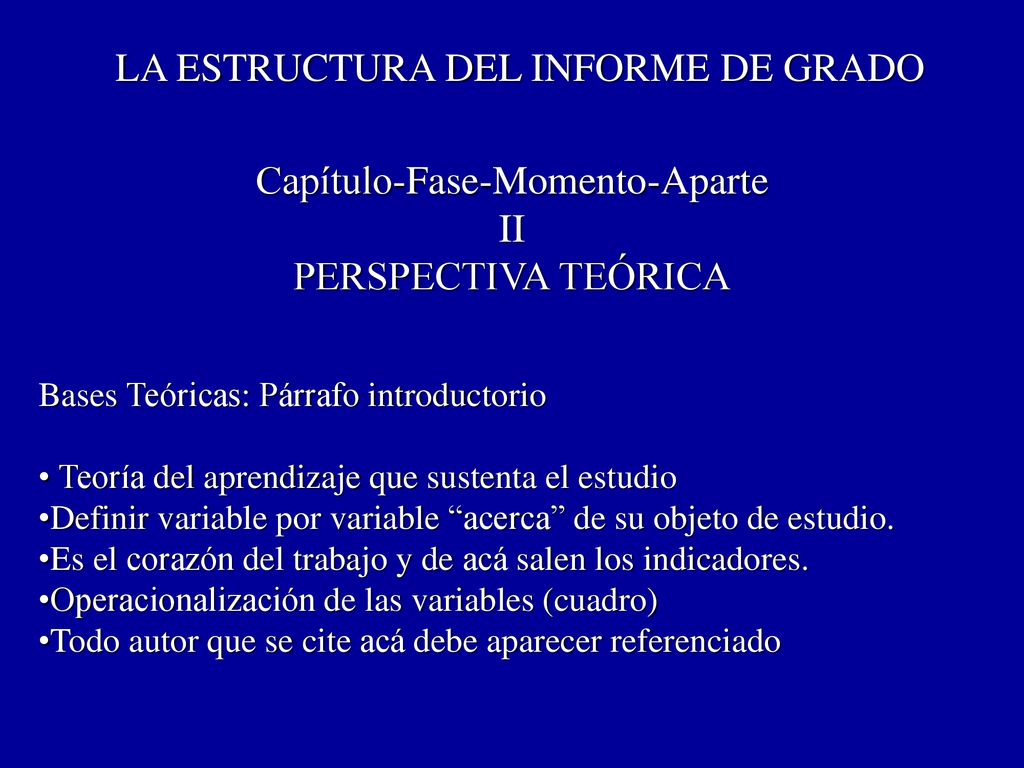 LA ESTRUCTURA DEL INFORME DE GRADO

Capítulo-Fase-Momento-Aparte
II
PERSPECTIVA TEÓRICA

Bases Teóricas: Párrafo introductorio

• Teoría del aprendizaje que sustenta el estudio
•Definir variable por variable “acerca” de su objeto de estudio.
•Es el corazón del trabajo y de acá salen los indicadores.
•Operacionalización de las variables (cuadro)
•Todo autor que se cite acá debe aparecer referenciado